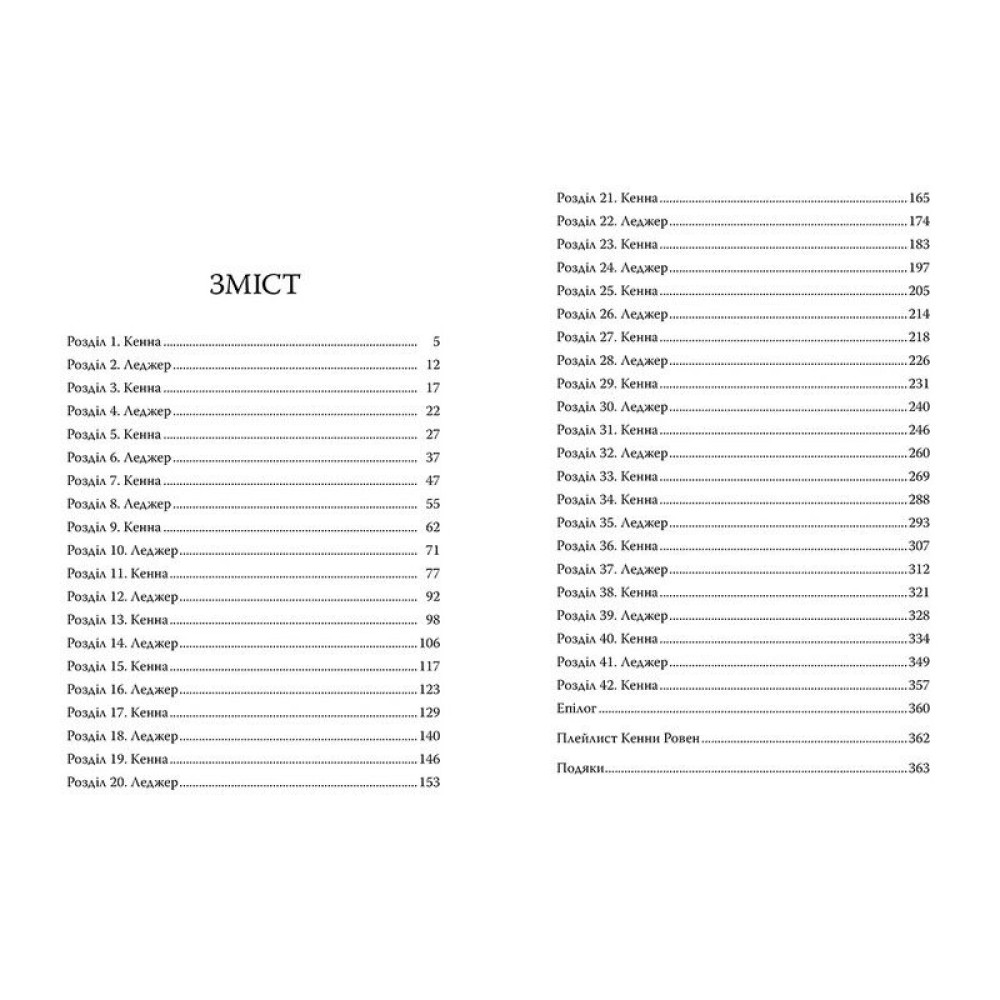 ЗМІСТ

Розділ 1. Кенна 5
Розділ 2. Леджер 12
Розділ 3. Кенна 17
Розділ 4. Леджер 22
Розділ 5. Кенна 27
Розділ 6. Леджер 37
Розділ 7. Кенна 47
Розділ 8. Леджер 55
Розділ 9. Кенна 62
Розділ 10. Леджер 71
Розділ 11. Кенна 77
Розділ 12. Леджер 92
Розділ 13. Кенна 98
Розділ 14. Леджер 106
Розділ 15. Кенна 117
Розділ 16. Леджер 123
Розділ 17. Кенна 129
Розділ 18. Леджер 140
Розділ 19. Кенна 146
Розділ 20. Леджер 153

Розділ 21. Кенна 165
Розділ 22. Леджер 174
Розділ 23. Кенна 183
Розділ 24. Леджер 197
Розділ 25. Кенна 205
Розділ 26. Леджер 214
Розділ 27. Кенна 218
Розділ 28. Леджер 226
Розділ 29. Кенна 231
Розділ 30. Леджер 240
Розділ 31. Кенна 246
Розділ 32. Леджер 260
Розділ 33. Кенна 269
Розділ 34. Кенна 288
Розділ 35. Леджер 293
Розділ 36. Кенна 307
Розділ 37. Леджер 312
Розділ 38. Кенна 321
Розділ 39. Леджер 328
Розділ 40. Кенна 334
Розділ 41. Леджер 349
Розділ 42. Кенна 357
Епілог 360
Плейлист Кенни Ровен 362
Подяки 363